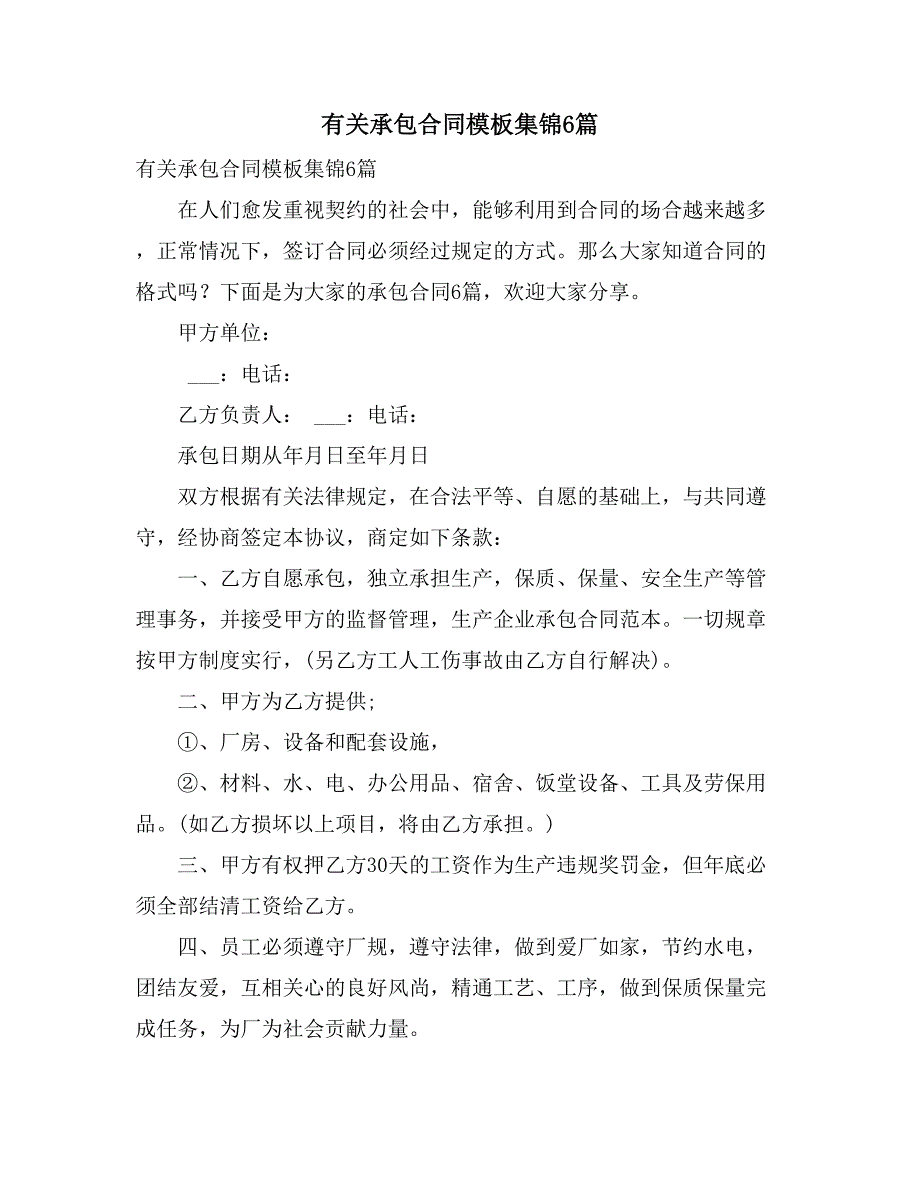 有关承包合同模板集锦6篇

有关承包合同模板集锦6篇

在人们愈发重视契约的社会中，能够利用到合同的场合越来越多，正常情况下，签订合同必须经过规定的方式。那么大家知道合同的格式吗？下面是为大家的承包合同6篇，欢迎大家分享。

甲方单位：

___：电话：

乙方负责人： ___：电话：

承包日期从年月日至年月日

双方根据有关法律规定，在合法平等、自愿的基础上，与共同遵守，经协商签定本协议，商定如下条款：

一、乙方自愿承包，独立承担生产，保质、保量、安全生产等管理事务，并接受甲方的监督管理，生产企业承包合同范本。一切规章按甲方制度实行，(另乙方工人工伤事故由乙方自行解决)。

二、甲方为乙方提供;

①、厂房、设备和配套设施，

②、材料、水、电、办公用品、宿舍、饭堂设备、工具及劳保用品。(如乙方损坏以上项目，将由乙方承担。)

三、甲方有权押乙方30天的工资作为生产违规奖罚金，但年底必须全部结清工资给乙方。

四、员工必须遵守厂规，遵守法律，做到爱厂如家，节约水电，团结友爱，互相关心的良好风尚，精通工艺、工序，做到保质保量完成任务，为厂为社会贡献力量。